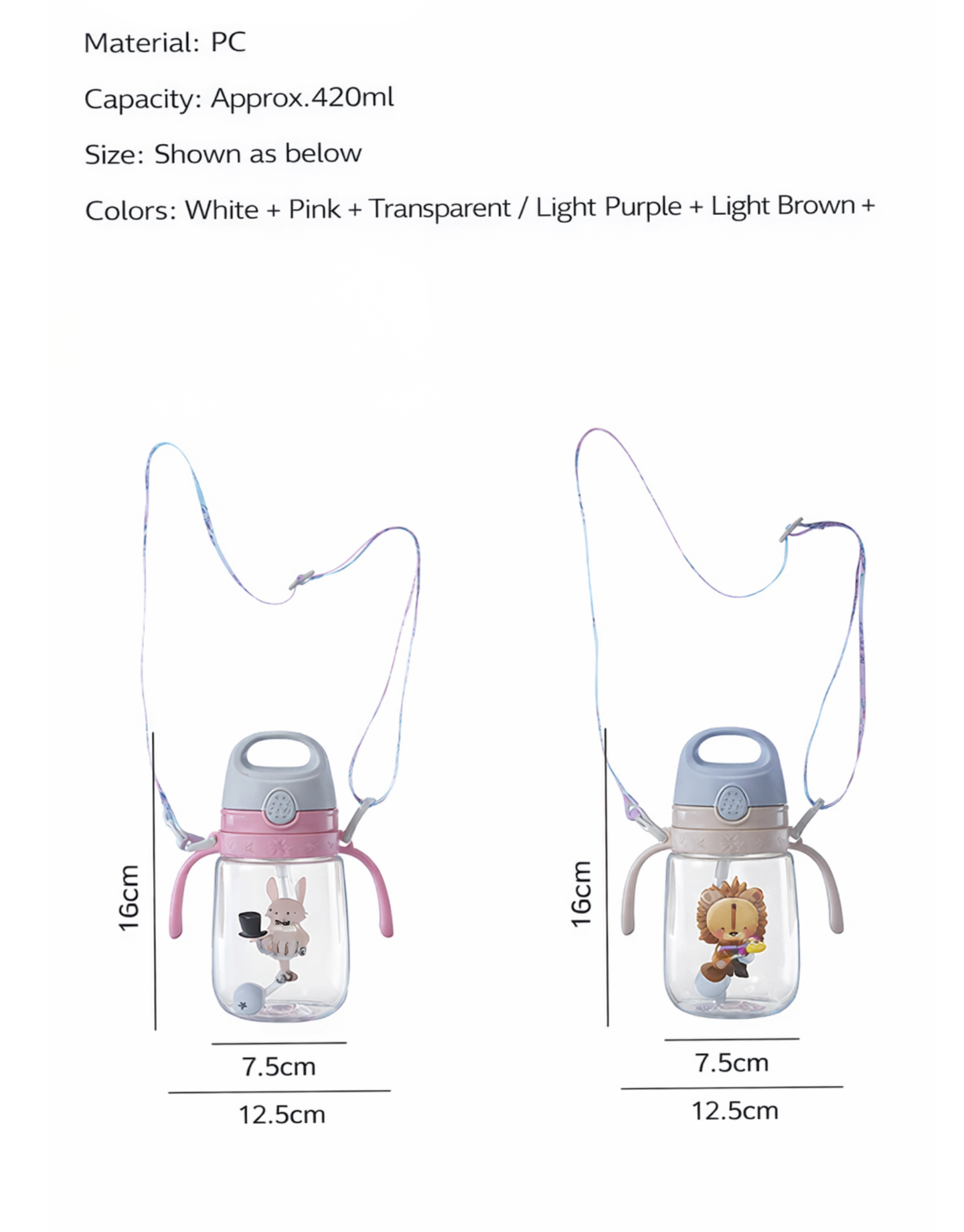 Material: PC

Capacity: Approx.420ml

Size: Shown as below

Colors: White + Pink + Transparent / Light Purple + Light Brown +

16cm

7.5cm

12.5cm

16cm

7.5cm

12.5cm